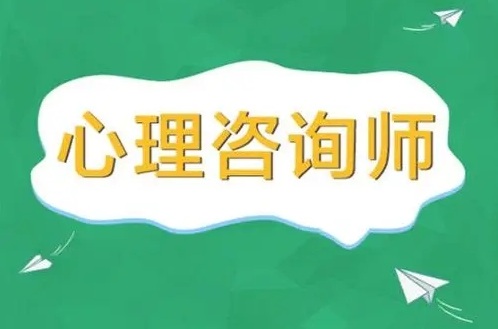 心理咨询师